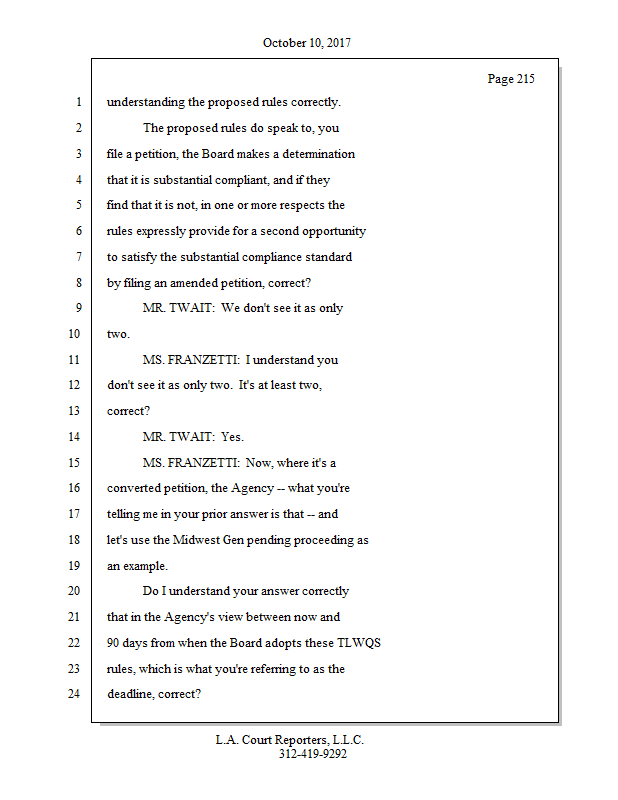 October 10, 2017

Page 215

1 understanding the proposed rules correctly.

2 The proposed rules do speak to, you

3 file a petition, the Board makes a determination

4 that it is substantial compliant, and if they

5 find that it is not, in one or more respects the

6 rules expressly provide for a second opportunity

7 to satisfy the substantial compliance standard

8 by filing an amended petition, correct?

9 MR. TWAIT: We don't see it as only

10 two.

11 MS. FRANZETTI: I understand you

12 don't see it as only two. It's at least two,

13 correct?

14 MR. TWAIT: Yes.

15 MS. FRANZETTI: Now, where it's a

16 converted petition, the Agency -- what you're

17 telling me in your prior answer is that -- and

18 let's use the Midwest Gen pending proceeding as

19 an example.

20 Do I understand your answer correctly

21 that in the Agency's view between now and

22 90 days from when the Board adopts these TLWQS

23 rules, which is what you're referring to as the

24 deadline, correct?

L.A. Court Reporters, L.L.C.
312-419-9292